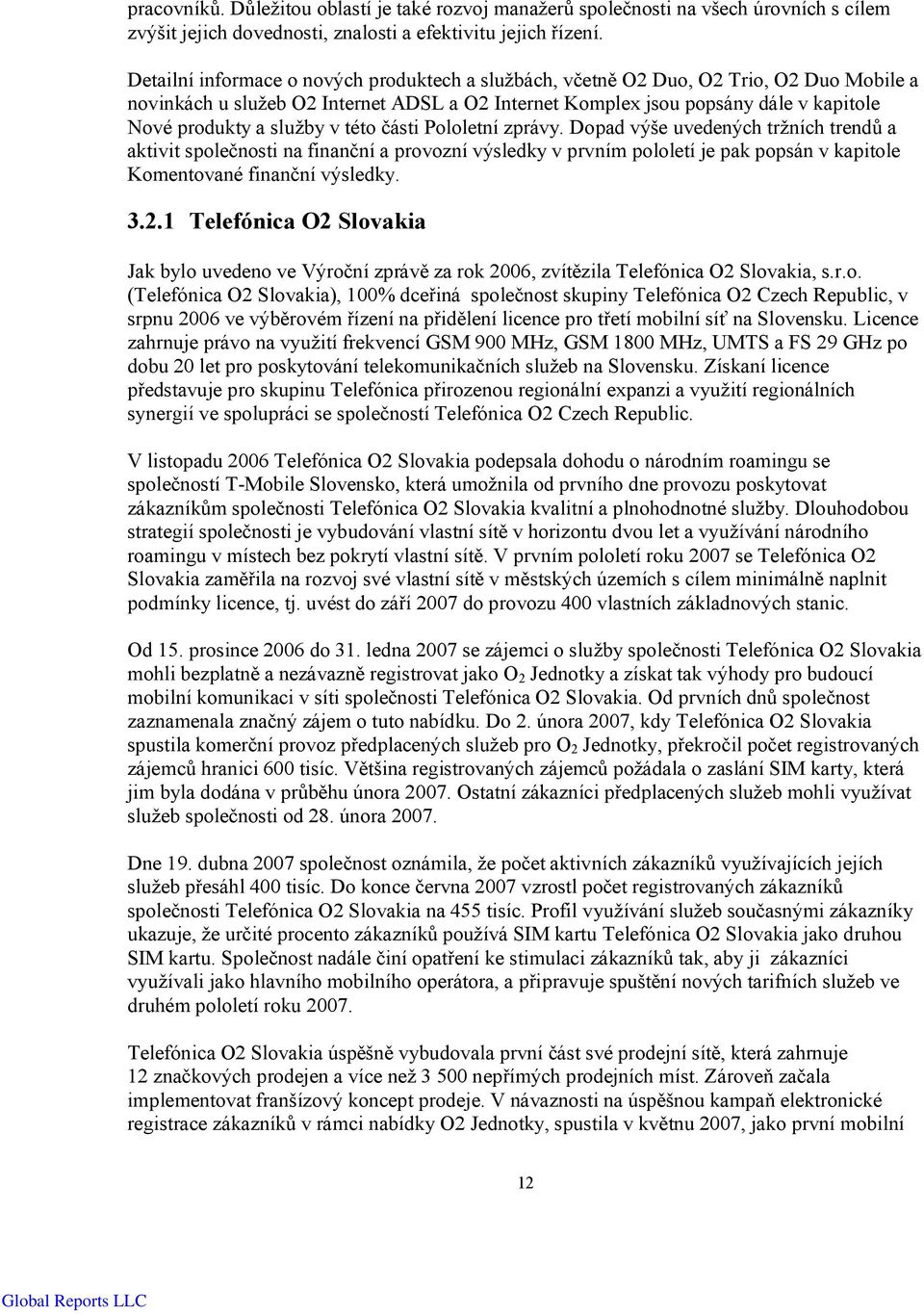 pracovníků. Důležitou oblastí je také rozvoj manažerů společnosti na všech úrovních s cílem zvýšit jejich dovednosti, znalosti a efektivitu jejich řízení.

Detailní informace o nových produktech a službách, včetně O2 Duo, O2 Trio, O2 Duo Mobile a novinkách u služeb O2 Internet ADSL a O2 Internet Komplex jsou popsány dále v kapitole Nové produkty a služby v této části Pololetní zprávy. Dopad výše uvedených tržních trendů a aktivit společnosti na finanční a provozní výsledky v prvním pololetí je pak popsán v kapitole Komentované finanční výsledky.

3.2.1 Telefónica O2 Slovakia

Jak bylo uvedeno ve Výroční zprávě za rok 2006, zvítězila Telefónica O2 Slovakia, s.r.o. (Telefónica O2 Slovakia), 100% dceřiná společnost skupiny Telefónica O2 Czech Republic, v srpnu 2006 ve výběrovém řízení na přidělení licence pro třetí mobilní síť na Slovensku. Licence zahrnuje právo na využití frekvencí GSM 900 MHz, GSM 1800 MHz, UMTS a FS 29 GHz po dobu 20 let pro poskytování telekomunikačních služeb na Slovensku. Získaní licence představuje pro skupinu Telefónica přirozenou regionální expanzi a využití regionálních synergií ve spolupráci se společností Telefónica O2 Czech Republic.

V listopadu 2006 Telefónica O2 Slovakia podepsala dohodu o národním roamingu se společností T-Mobile Slovensko, která umožnila od prvního dne provozu poskytovat zákazníkům společnosti Telefónica O2 Slovakia kvalitní a plnohodnotné služby. Dlouhodobou strategií společnosti je vybudování vlastní sítě v horizontu dvou let a využívání národního roamingu v místech bez pokrytí vlastní sítě. V prvním pololetí roku 2007 se Telefónica O2 Slovakia zaměřila na rozvoj své vlastní sítě v městských územích s cílem minimálně naplnit podmínky licence, tj. uvést do září 2007 do provozu 400 vlastních základnových stanic.

Od 15. prosince 2006 do 31. ledna 2007 se zájemci o služby společnosti Telefónica O2 Slovakia mohli bezplatně a nezávazně registrovat jako $O_2$ Jednotky a získat tak výhody pro budoucí mobilní komunikaci v síti společnosti Telefónica O2 Slovakia. Od prvních dnů společnost zaznamenala značný zájem o tuto nabídku. Do 2. února 2007, kdy Telefónica O2 Slovakia spustila komerční provoz předplacených služeb pro $O_2$ Jednotky, překročil počet registrovaných zájemců hranici 600 tisíc. Většina registrovaných zájemců požádala o zaslání SIM karty, která jim byla dodána v průběhu února 2007. Ostatní zákazníci předplacených služeb mohli využívat služeb společnosti od 28. února 2007.

Dne 19. dubna 2007 společnost oznámila, že počet aktivních zákazníků využívajících jejich služeb přesáhl 400 tisíc. Do konce června 2007 vzrostl počet registrovaných zákazníků společnosti Telefónica O2 Slovakia na 455 tisíc. Profil využívání služeb současnými zákazníky ukazuje, že určité procento zákazníků používá SIM kartu Telefónica O2 Slovakia jako druhou SIM kartu. Společnost nadále činí opatření ke stimulaci zákazníků tak, aby ji zákazníci využívali jako hlavního mobilního operátora, a připravuje spuštění nových tarifních služeb ve druhém pololetí roku 2007.

Telefónica O2 Slovakia úspěšně vybudovala první část své prodejní sítě, která zahrnuje 12 značkových prodejen a více než 3 500 nepřímých prodejních míst. Zároveň začala implementovat franšízový koncept prodeje. V návaznosti na úspěšnou kampaň elektronické registrace zákazníků v rámci nabídky O2 Jednotky, spustila v květnu 2007, jako první mobilní

12

Global Reports LLC